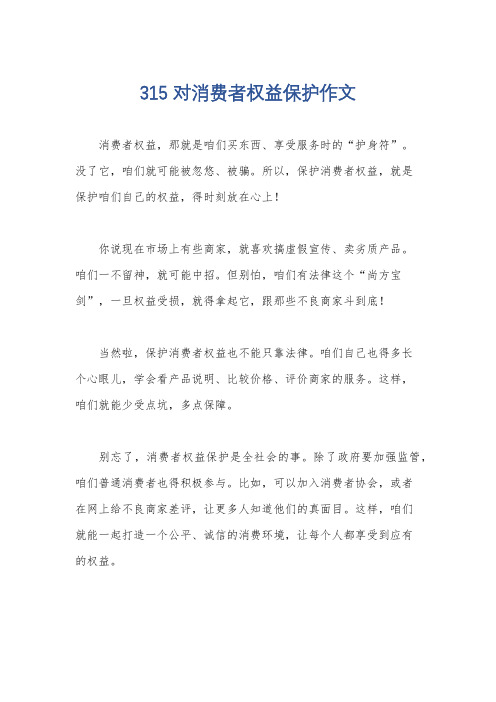 315 对消费者权益保护作文

消费者权益，那就是咱们买东西、享受服务时的“护身符”。没了它，咱们就可能被忽悠、被骗。所以，保护消费者权益，就是保护咱们自己的权益，得时刻放在心上！

你说现在市场上有些商家，就喜欢搞虚假宣传、卖劣质产品。咱们一不留神，就可能中招。但别怕，咱们有法律这个“尚方宝剑”，一旦权益受损，就得拿起它，跟那些不良商家斗到底！

当然啦，保护消费者权益也不能只靠法律。咱们自己也得多长个心眼儿，学会看产品说明、比较价格、评价商家的服务。这样，咱们就能少受点坑，多点保障。

别忘了，消费者权益保护是全社会的事。除了政府要加强监管，咱们普通消费者也得积极参与。比如，可以加入消费者协会，或者在网上给不良商家差评，让更多人知道他们的真面目。这样，咱们就能一起打造一个公平、诚信的消费环境，让每个人都享受到应有的权益。